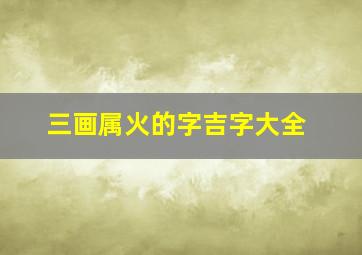 三画属火的字吉字大全